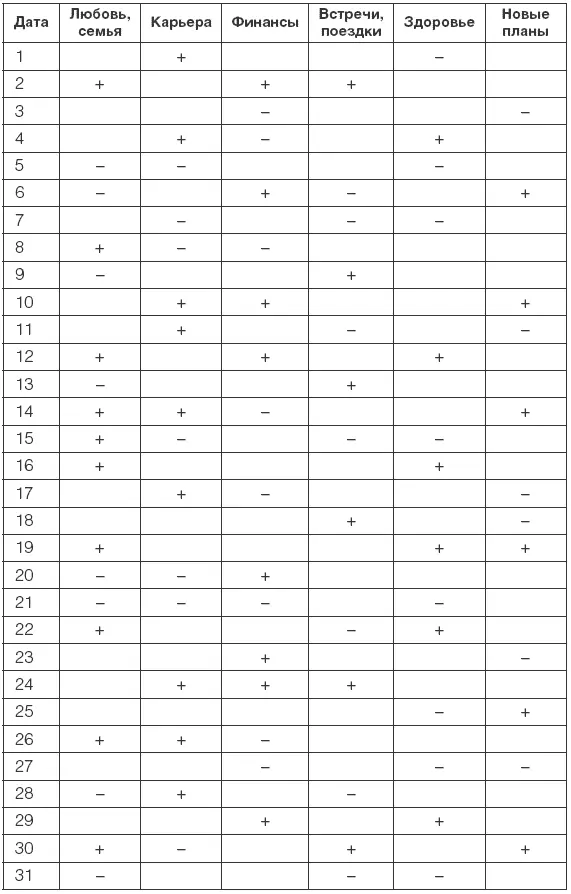 | Дата | Любовь, семья | Карьера | Финансы | Встречи, поездки | Здоровье | Новые планы |
|---|---|---|---|---|---|---|
| 1 | | + | | | – | |
| 2 | + | | + | + | | |
| 3 | | | – | | | – |
| 4 | | + | – | | + | |
| 5 | – | – | | | – | |
| 6 | – | | + | – | | + |
| 7 | | – | | – | – | |
| 8 | + | – | – | | | |
| 9 | – | | | + | | |
| 10 | | + | + | | | + |
| 11 | | + | | – | | – |
| 12 | + | | + | | + | |
| 13 | – | | | + | | |
| 14 | + | + | – | | | + |
| 15 | + | – | | – | – | |
| 16 | + | | | | + | |
| 17 | | + | – | | | – |
| 18 | | | | + | | – |
| 19 | + | | | | + | + |
| 20 | – | – | + | | | |
| 21 | – | – | – | | – | |
| 22 | + | | | – | + | |
| 23 | | | + | | | – |
| 24 | | + | + | + | | |
| 25 | | | | | – | + |
| 26 | + | + | – | | | |
| 27 | | | – | | – | – |
| 28 | – | + | | – | | |
| 29 | | | + | | + | |
| 30 | + | – | | + | | + |
| 31 | – | | | – | – | |